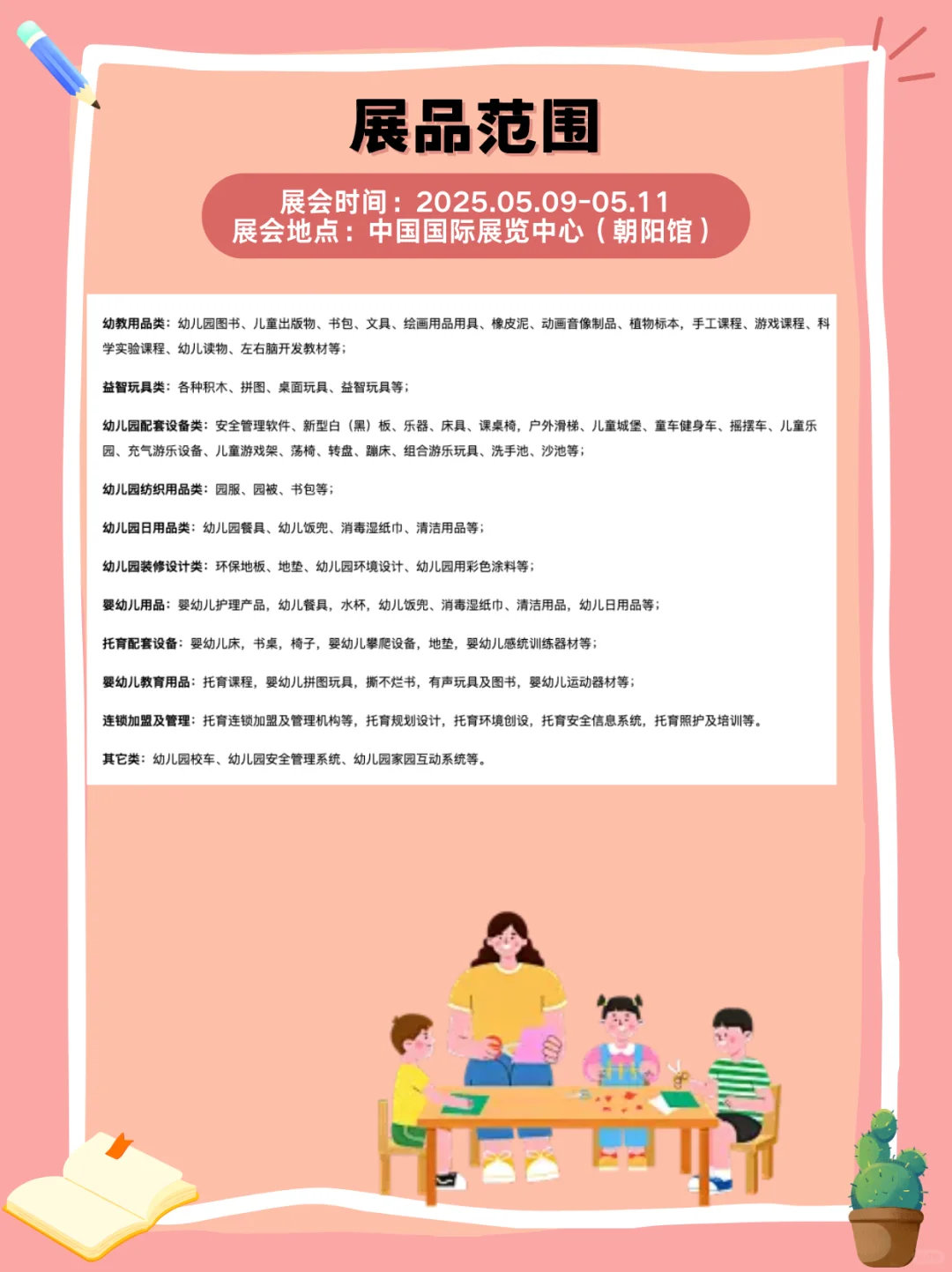 展品范围

展会时间：2025.05.09-05.11
展会地点：中国国际展览中心（朝阳馆）

幼教用品类：幼儿园图书、儿童出版物、书包、文具、绘画用品用具、橡皮泥、动画音像制品、植物标本，手工课程、游戏课程、科学实验课程、幼儿读物、左右脑开发教材等；

益智玩具类：各种积木、拼图、桌面玩具、益智玩具等；

幼儿园配套设备类：安全管理软件、新型白（黑）板、乐器、床具、课桌椅，户外滑梯、儿童城堡、童车健身车、摇摆车、儿童乐园、充气游乐设备、儿童游戏架、荡椅、转盘、蹦床、组合游乐玩具、洗手池、沙池等；

幼儿园纺织用品类：园服、园被、书包等；

幼儿园日用品类：幼儿园餐具、幼儿饭兜、消毒湿纸巾、清洁用品等；

幼儿园装修设计类：环保地板、地垫、幼儿园环境设计、幼儿园用彩色涂料等；

婴幼儿用品：婴幼儿护理产品，幼儿餐具，水杯，幼儿饭兜、消毒湿纸巾、清洁用品，幼儿日用品等；

托育配套设备：婴幼儿床，书桌，椅子，婴幼儿攀爬设备，地垫，婴幼儿感统训练器材等；

婴幼儿教育用品：托育课程，婴幼儿拼图玩具，撕不烂书，有声玩具及图书，婴幼儿运动器材等；

连锁加盟及管理：托育连锁加盟及管理机构等，托育规划设计，托育环境创设，托育安全信息系统，托育照护及培训等。

其它类：幼儿园校车、幼儿园安全管理系统、幼儿园家园互动系统等。